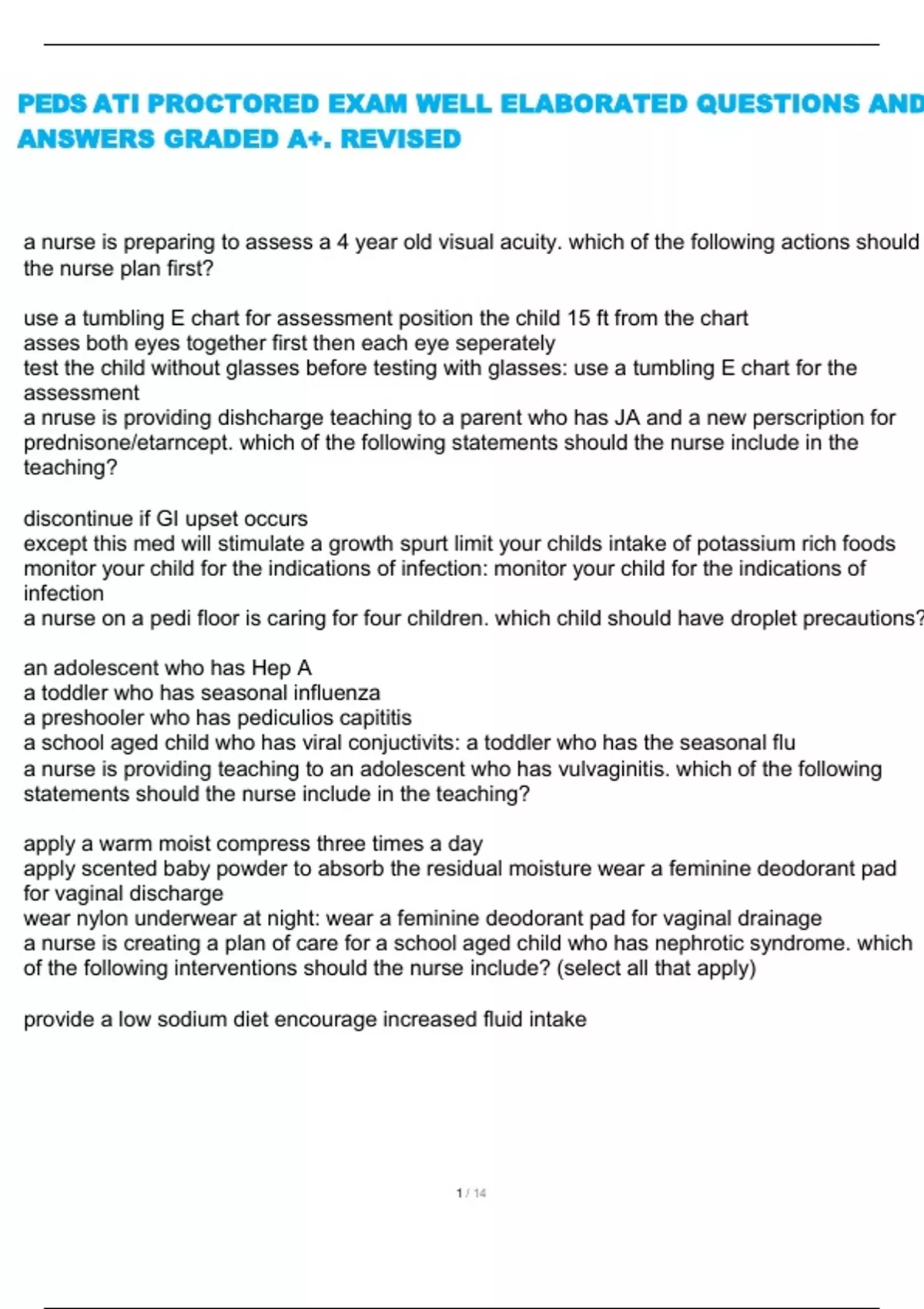 PEDS ATI PROCTORED EXAM WELL ELABORATED QUESTIONS AND ANSWERS GRADED A+. REVISED

a nurse is preparing to assess a 4 year old visual acuity. which of the following actions should the nurse plan first?

use a tumbling E chart for assessment position the child 15 ft from the chart
asses both eyes together first then each eye seperately
test the child without glasses before testing with glasses: use a tumbling E chart for the assessment
a nruse is providing dishcharge teaching to a parent who has JA and a new perscription for prednisone/etarncept. which of the following statements should the nurse include in the teaching?

discontinue if GI upset occurs
except this med will stimulate a growth spurt limit your childs intake of potassium rich foods
monitor your child for the indications of infection: monitor your child for the indications of infection
a nurse on a pedi floor is caring for four children. which child should have droplet precautions?

an adolescent who has Hep A
a toddler who has seasonal influenza
a preshooler who has pediculios capititis
a school aged child who has viral conjuctivits: a toddler who has the seasonal flu
a nurse is providing teaching to an adolescent who has vulvaginitis. which of the following statements should the nurse include in the teaching?

apply a warm moist compress three times a day
apply scented baby powder to absorb the residual moisture wear a feminine deodorant pad for vaginal discharge
wear nylon underwear at night: wear a feminine deodorant pad for vaginal drainage
a nurse is creating a plan of care for a school aged child who has nephrotic syndrome. which of the following interventions should the nurse include? (select all that apply)

provide a low sodium diet encourage increased fluid intake

1 / 14